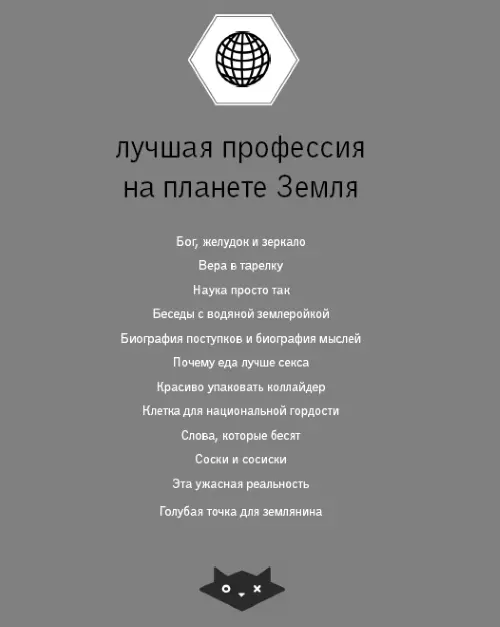 лучшая профессия на планете Земля

Бог, желудок и зеркало

Вера в тарелку

Наука просто так

Беседы с водяной землеройкой

Биография поступков и биография мыслей

Почему еда лучше секса

Красиво упаковать коллайдер

Клетка для национальной гордости

Слова, которые бесят

Соски и сосиски

Эта ужасная реальность

Голубая точка для землянина